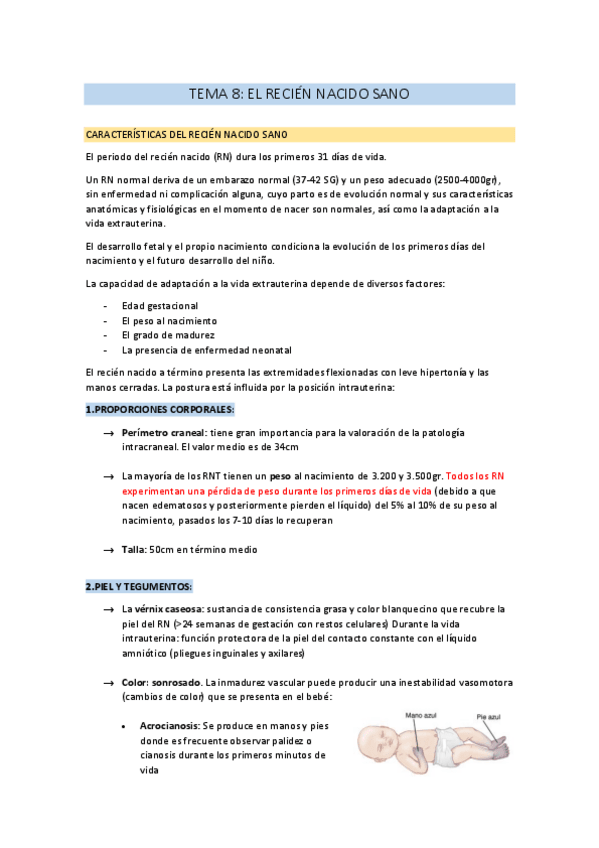 TEMA 8: EL RECIÉN NACIDO SANO

CARACTERÍSTICAS DEL RECIÉN NACIDO SANO

El periodo del recién nacido (RN) dura los primeros 31 días de vida.

Un RN normal deriva de un embarazo normal (37-42 SG) y un peso adecuado (2500-4000gr), sin enfermedad ni complicación alguna, cuyo parto es de evolución normal y sus características anatómicas y fisiológicas en el momento de nacer son normales, así como la adaptación a la vida extrauterina.

El desarrollo fetal y el propio nacimiento condiciona la evolución de los primeros días del nacimiento y el futuro desarrollo del niño.

La capacidad de adaptación a la vida extrauterina depende de diversos factores:

- Edad gestacional
- El peso al nacimiento
- El grado de madurez
- La presencia de enfermedad neonatal

El recién nacido a término presenta las extremidades flexionadas con leve hipertonía y las manos cerradas. La postura está influida por la posición intrauterina:

1.PROPORCIONES CORPORALES:

→ Perímetro craneal: tiene gran importancia para la valoración de la patología intracraneal. El valor medio es de 34cm

→ La mayoría de los RNT tienen un peso al nacimiento de 3.200 y 3.500gr. Todos los RN experimentan una pérdida de peso durante los primeros días de vida (debido a que nacen edematosos y posteriormente pierden el líquido) del 5% al 10% de su peso al nacimiento, pasados los 7-10 días lo recuperan

→ Talla: 50cm en término medio

2.PIEL Y TEGUMENTOS:

→ La vérnix caseosa: sustancia de consistencia grasa y color blanquecino que recubre la piel del RN (>24 semanas de gestación con restos celulares) Durante la vida intrauterina: función protectora de la piel del contacto constante con el líquido amniótico (pliegues inguinales y axilares)

→ Color: sonrosado. La inmadurez vascular puede producir una inestabilidad vasomotora (cambios de color) que se presenta en el bebé:

• Acrocianosis: Se produce en manos y pies donde es frecuente observar palidez o cianosis durante los primeros minutos de vida

Mano azul
Pie azul